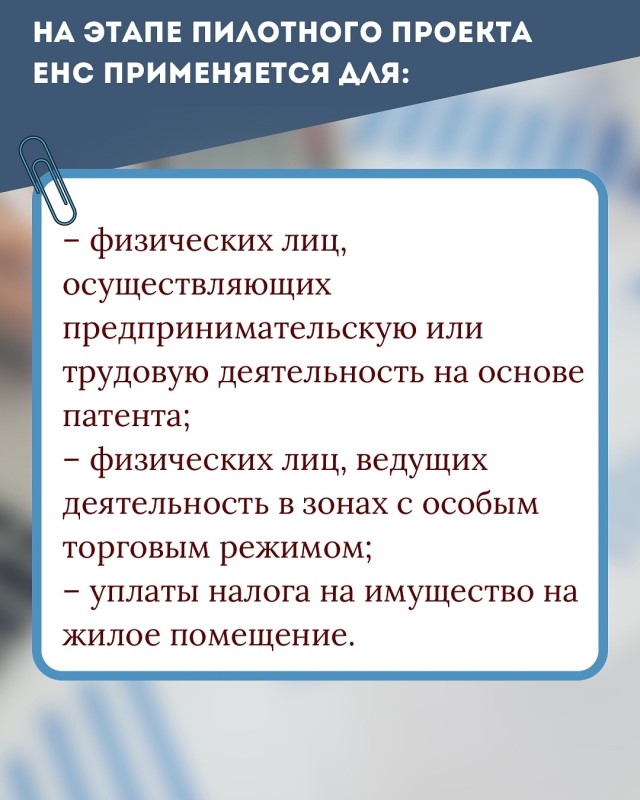 НА ЭТАПЕ ПИЛОТНОГО ПРОЕКТА ЕНС ПРИМЕНЯЕТСЯ ДЛЯ:

– физических лиц, осуществляющих предпринимательскую или трудовую деятельность на основе патента;
– физических лиц, ведущих деятельность в зонах с особым торговым режимом;
– уплаты налога на имущество на жилое помещение.